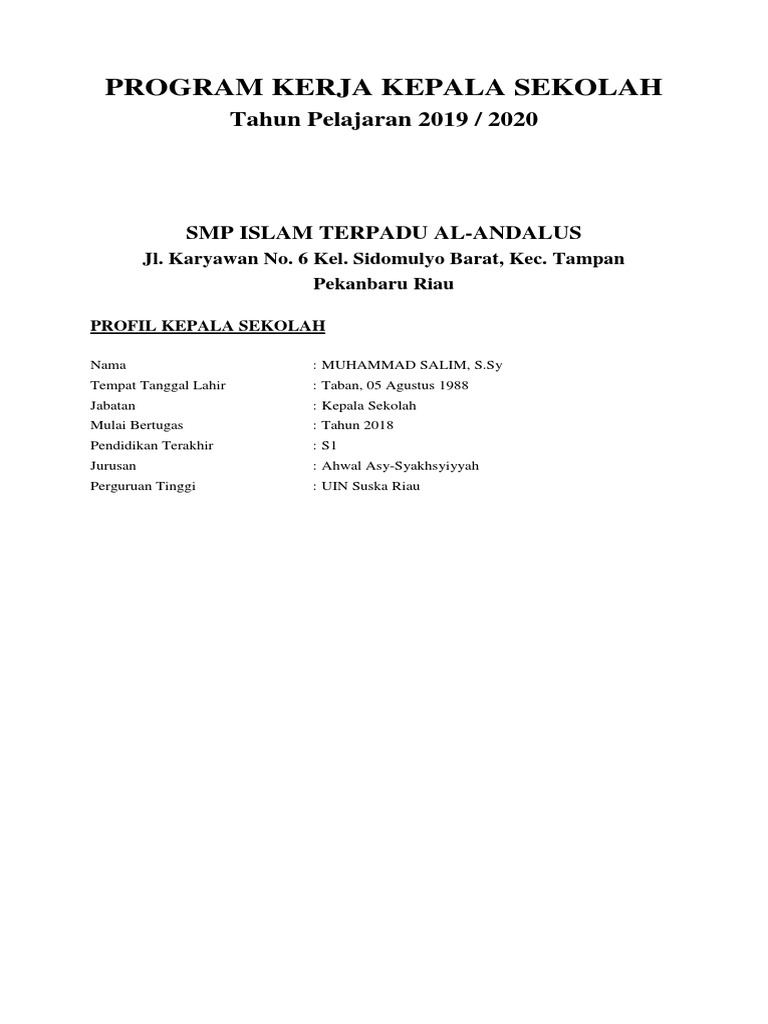 PROGRAM KERJA KEPALA SEKOLAH
Tahun Pelajaran 2019 / 2020

SMP ISLAM TERPADU AL-ANDALUS
Jl. Karyawan No. 6 Kel. Sidomulyo Barat, Kec. Tampan
Pekanbaru Riau

PROFIL KEPALA SEKOLAH

Nama : MUHAMMAD SALIM, S.Sy
Tempat Tanggal Lahir : Taban, 05 Agustus 1988
Jabatan : Kepala Sekolah
Mulai Bertugas : Tahun 2018
Pendidikan Terakhir : S1
Jurusan : Ahwal Asy-Syakhsyiyyah
Perguruan Tinggi : UIN Suska Riau